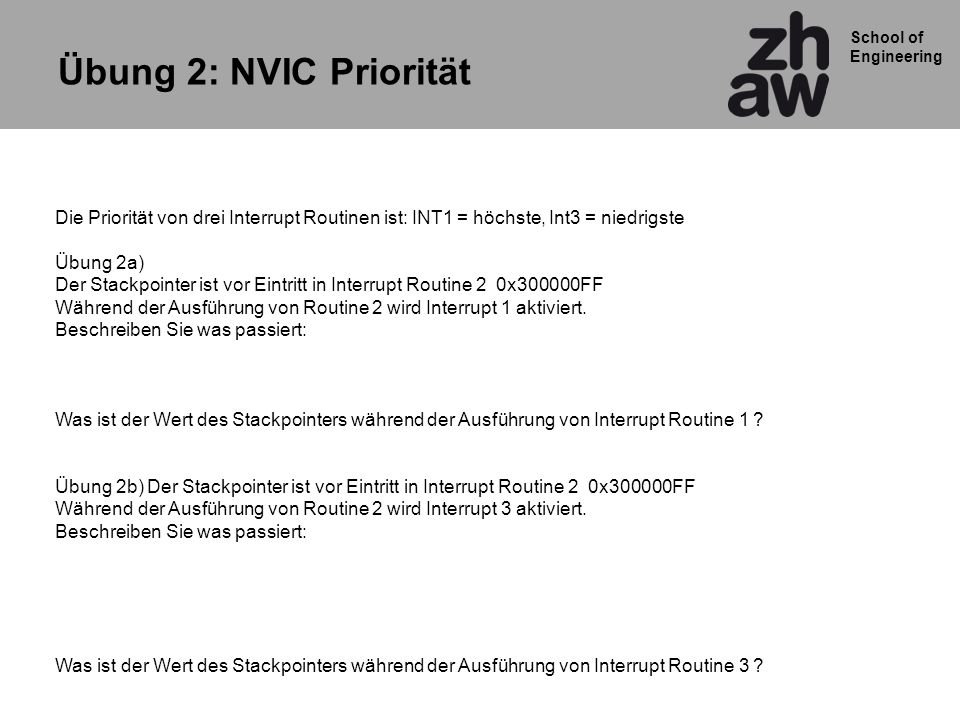 Übung 2: NVIC Priorität

zh
aw

School of Engineering

Die Priorität von drei Interrupt Routinen ist: INT1 = höchste, Int3 = niedrigste

Übung 2a)
Der Stackpointer ist vor Eintritt in Interrupt Routine 2 0x300000FF
Während der Ausführung von Routine 2 wird Interrupt 1 aktiviert.
Beschreiben Sie was passiert:

Was ist der Wert des Stackpointers während der Ausführung von Interrupt Routine 1 ?

Übung 2b) Der Stackpointer ist vor Eintritt in Interrupt Routine 2 0x300000FF
Während der Ausführung von Routine 2 wird Interrupt 3 aktiviert.
Beschreiben Sie was passiert:

Was ist der Wert des Stackpointers während der Ausführung von Interrupt Routine 3 ?